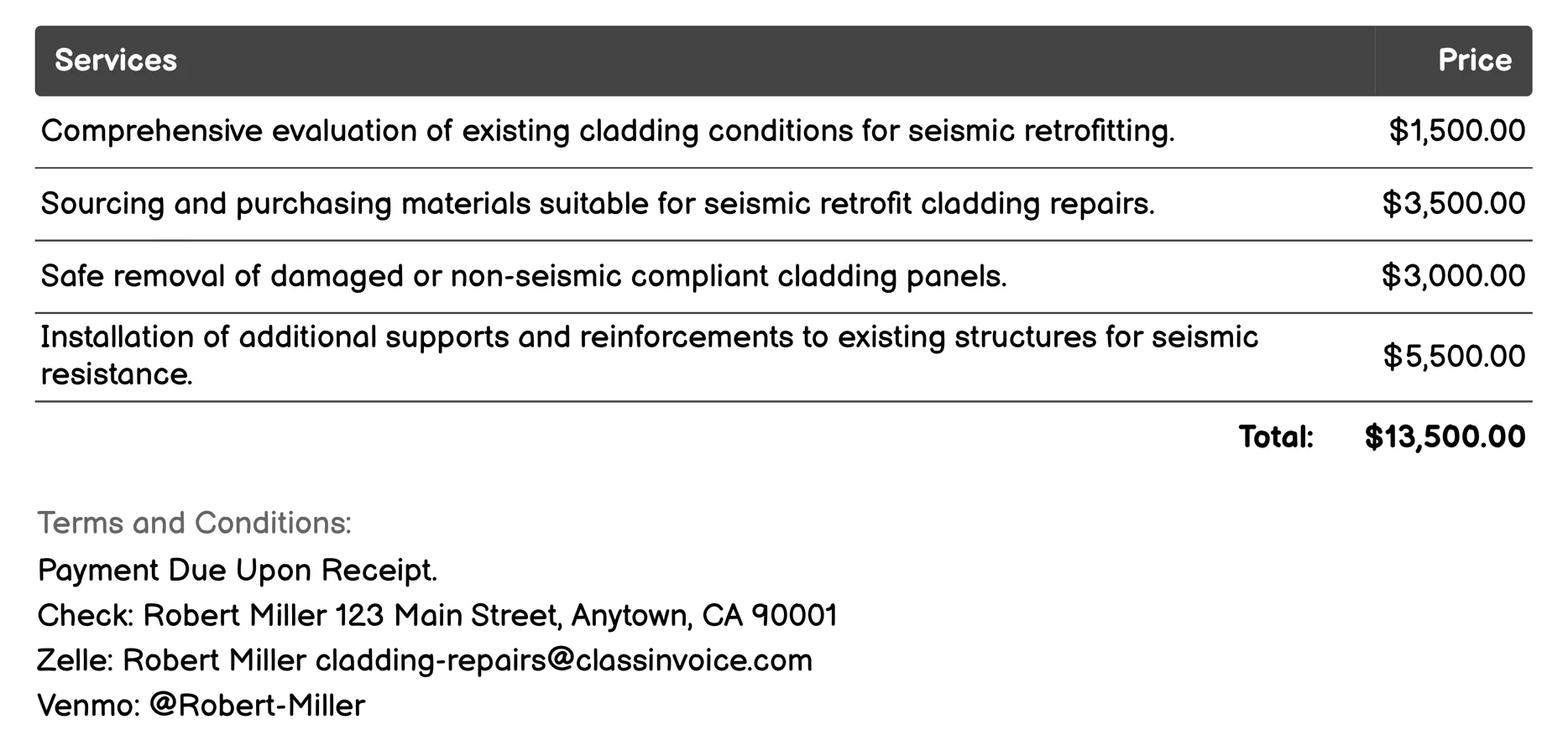 | Services | Price |
|---|---|
| Comprehensive evaluation of existing cladding conditions for seismic retrofitting. | \$1,500.00 |
| Sourcing and purchasing materials suitable for seismic retrofit cladding repairs. | \$3,500.00 |
| Safe removal of damaged or non-seismic compliant cladding panels. | \$3,000.00 |
| Installation of additional supports and reinforcements to existing structures for seismic resistance. | \$5,500.00 |
| Total: | \$13,500.00 |

Terms and Conditions:
Payment Due Upon Receipt.
Check: Robert Miller 123 Main Street, Anytown, CA 90001
Zelle: Robert Miller cladding-repairs@classinvoice.com
Venmo: @Robert-Miller